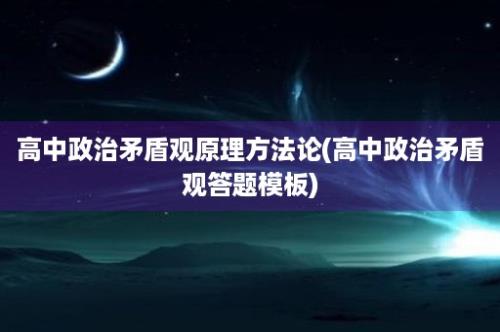 高中政治矛盾观原理方法论(高中政治矛盾观答题模板)